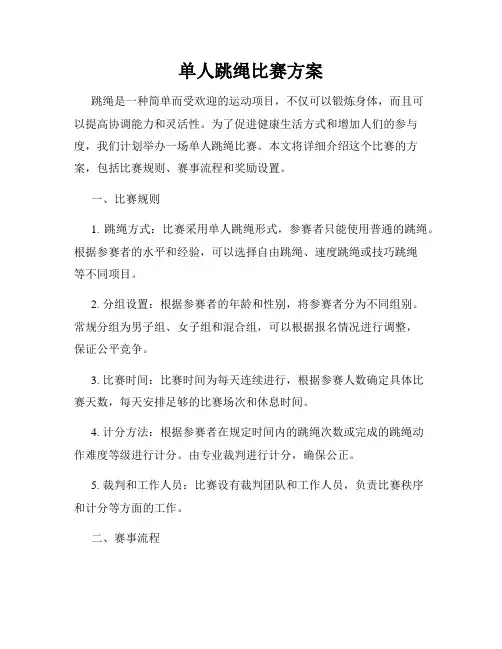 单人跳绳比赛方案

跳绳是一种简单而受欢迎的运动项目，不仅可以锻炼身体，而且可以提高协调能力和灵活性。为了促进健康生活方式和增加人们的参与度，我们计划举办一场单人跳绳比赛。本文将详细介绍这个比赛的方案，包括比赛规则、赛事流程和奖励设置。

一、比赛规则

1. 跳绳方式：比赛采用单人跳绳形式，参赛者只能使用普通的跳绳。根据参赛者的水平和经验，可以选择自由跳绳、速度跳绳或技巧跳绳等不同项目。

2. 分组设置：根据参赛者的年龄和性别，将参赛者分为不同组别。常规分组为男子组、女子组和混合组，可以根据报名情况进行调整，保证公平竞争。

3. 比赛时间：比赛时间为每天连续进行，根据参赛人数确定具体比赛天数，每天安排足够的比赛场次和休息时间。

4. 计分方法：根据参赛者在规定时间内的跳绳次数或完成的跳绳动作难度等级进行计分。由专业裁判进行计分，确保公正。

5. 裁判和工作人员：比赛设有裁判团队和工作人员，负责比赛秩序和计分等方面的工作。

二、赛事流程